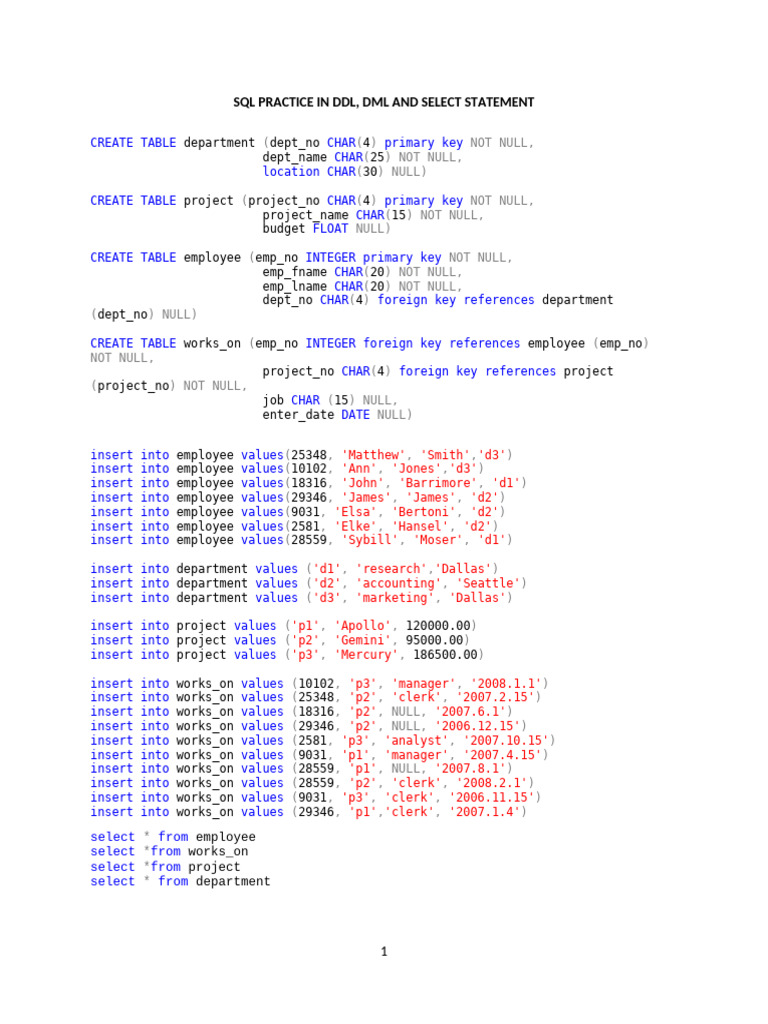 SQL PRACTICE IN DDL, DML AND SELECT STATEMENT

CREATE TABLE department (dept_no CHAR(4) primary key NOT NULL,
dept_name CHAR(25) NOT NULL,
location CHAR(30) NULL)

CREATE TABLE project (project_no CHAR(4) primary key NOT NULL,
project_name CHAR(15) NOT NULL,
budget FLOAT NULL)

CREATE TABLE employee (emp_no INTEGER primary key NOT NULL,
emp_fname CHAR(20) NOT NULL,
emp_lname CHAR(20) NOT NULL,
dept_no CHAR(4) foreign key references department (dept_no) NULL)

CREATE TABLE works_on (emp_no INTEGER foreign key references employee (emp_no) NOT NULL,
project_no CHAR(4) foreign key references project (project_no) NOT NULL,
job CHAR (15) NULL,
enter_date DATE NULL)

insert into employee values(25348, 'Matthew', 'Smith','d3')
insert into employee values(10102, 'Ann', 'Jones','d3')
insert into employee values(18316, 'John', 'Barrimore', 'd1')
insert into employee values(29346, 'James', 'James', 'd2')
insert into employee values(9031, 'Elsa', 'Bertoni', 'd2')
insert into employee values(2581, 'Elke', 'Hansel', 'd2')
insert into employee values(28559, 'Sybill', 'Moser', 'd1')

insert into department values ('d1', 'research','Dallas')
insert into department values ('d2', 'accounting', 'Seattle')
insert into department values ('d3', 'marketing', 'Dallas')

insert into project values ('p1', 'Apollo', 120000.00)
insert into project values ('p2', 'Gemini', 95000.00)
insert into project values ('p3', 'Mercury', 186500.00)

insert into works_on values (10102, 'p3', 'manager', '2008.1.1')
insert into works_on values (25348, 'p2', 'clerk', '2007.2.15')
insert into works_on values (18316, 'p2', NULL, '2007.6.1')
insert into works_on values (29346, 'p2', NULL, '2006.12.15')
insert into works_on values (2581, 'p3', 'analyst', '2007.10.15')
insert into works_on values (9031, 'p1', 'manager', '2007.4.15')
insert into works_on values (28559, 'p1', NULL, '2007.8.1')
insert into works_on values (28559, 'p2', 'clerk', '2008.2.1')
insert into works_on values (9031, 'p3', 'clerk', '2006.11.15')
insert into works_on values (29346, 'p1','clerk', '2007.1.4')

select * from employee
select *from works_on
select *from project
select * from department

1